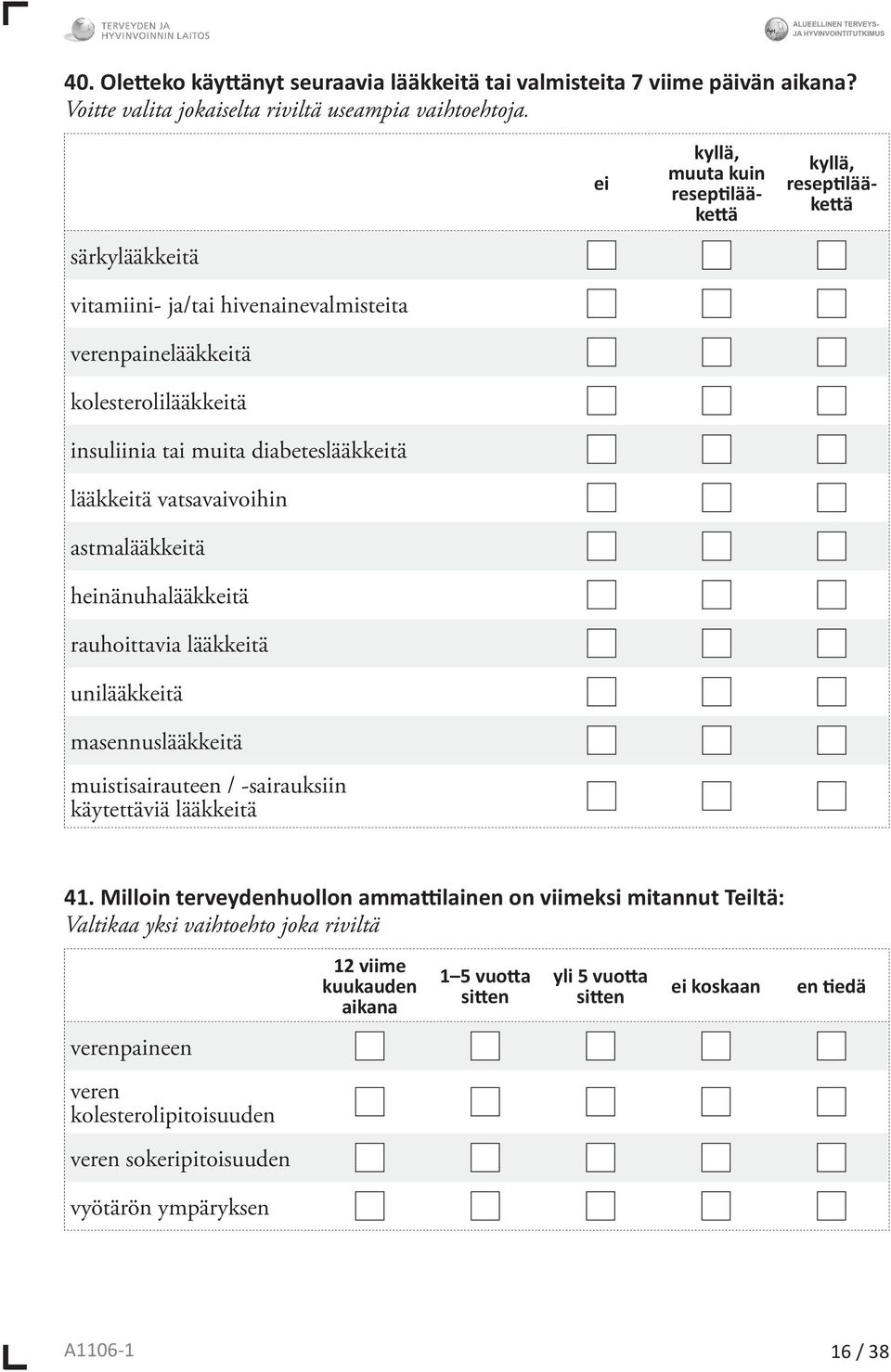 TERVEYDEN JA HYVINVOINNIN LAITOS

ALUEELLINEN TERVEYS- JA HYVINVOINTITUTKIMUS

40. Oletteko käyttänyt seuraavia lääkkeitä tai valmisteita 7 viime päivän aikana?
Voitte valita jokaiselta riviltä useampia vaihtoehtoja.

| | ei | kyllä, muuta kuin reseptilääkettä | kyllä, reseptilääkettä |
|---|---|---|---|
| särkylääkkeitä | | | |
| vitamiini- ja/tai hivenainevalmisteita | | | |
| verenpainelääkkeitä | | | |
| kolesterolilääkkeitä | | | |
| insuliinia tai muita diabeteslääkkeitä | | | |
| lääkkeitä vatsavaivoihin | | | |
| astmalääkkeitä | | | |
| heinänuhalääkkeitä | | | |
| rauhoittavia lääkkeitä | | | |
| unilääkkeitä | | | |
| masennuslääkkeitä | | | |
| muistisairauteen / -sairauksiin käytettäviä lääkkeitä | | | |

41. Milloin terveydenhuollon ammattilainen on viimeksi mitannut Teiltä:
Valtikaa yksi vaihtoehto joka riviltä

| | 12 viime kuukauden aikana | 1–5 vuotta sitten | yli 5 vuotta sitten | ei koskaan | en tiedä |
|---|---|---|---|---|---|
| verenpaineen | | | | | |
| veren kolesterolipitoisuuden | | | | | |
| veren sokeripitoisuuden | | | | | |
| vyötärön ympäryksen | | | | | |

A1106-1

16 / 38